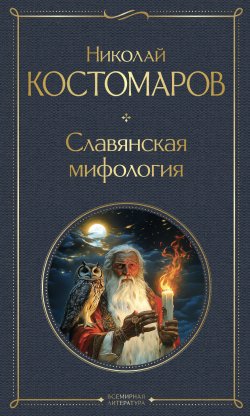 Николай
КОСТОМАРОВ

Славянская
мифология

ВСЕМИРНАЯ
ЛИТЕРАТУРА